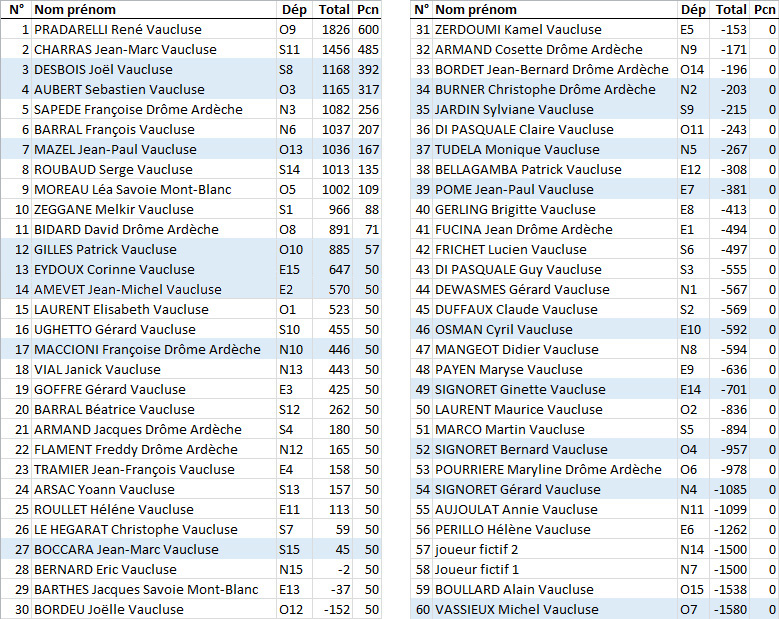 | N° | Nom prénom | Dép | Total | Pcn |
|---|---|---|---|---|
| 1 | PRADARELLI René Vaucluse | O9 | 1826 | 600 |
| 2 | CHARRAS Jean-Marc Vaucluse | S11 | 1456 | 485 |
| 3 | DESBOIS Joël Vaucluse | S8 | 1168 | 392 |
| 4 | AUBERT Sebastien Vaucluse | O3 | 1165 | 317 |
| 5 | SAPEDE Françoise Drôme Ardèche | N3 | 1082 | 256 |
| 6 | BARRAL François Vaucluse | N6 | 1037 | 207 |
| 7 | MAZEL Jean-Paul Vaucluse | O13 | 1036 | 167 |
| 8 | ROUBAUD Serge Vaucluse | S14 | 1013 | 135 |
| 9 | MOREAU Léa Savoie Mont-Blanc | O5 | 1002 | 109 |
| 10 | ZEGGANE Melkir Vaucluse | S1 | 966 | 88 |
| 11 | BIDARD David Drôme Ardèche | O8 | 891 | 71 |
| 12 | GILLES Patrick Vaucluse | O10 | 885 | 57 |
| 13 | EYDOUX Corinne Vaucluse | E15 | 647 | 50 |
| 14 | AMEVET Jean-Michel Vaucluse | E2 | 570 | 50 |
| 15 | LAURENT Elisabeth Vaucluse | O1 | 523 | 50 |
| 16 | UGHETTO Gérard Vaucluse | S10 | 455 | 50 |
| 17 | MACCIONI Françoise Drôme Ardèche | N10 | 446 | 50 |
| 18 | VIAL Janick Vaucluse | N13 | 443 | 50 |
| 19 | GOFFRE Gérard Vaucluse | E3 | 425 | 50 |
| 20 | BARRAL Béatrice Vaucluse | S12 | 262 | 50 |
| 21 | ARMAND Jacques Drôme Ardèche | S4 | 180 | 50 |
| 22 | FLAMENT Freddy Drôme Ardèche | N12 | 165 | 50 |
| 23 | TRAMIER Jean-François Vaucluse | E4 | 158 | 50 |
| 24 | ARSAC Yoann Vaucluse | S13 | 157 | 50 |
| 25 | ROULLET Héléne Vaucluse | E11 | 113 | 50 |
| 26 | LE HEGARAT Christophe Vaucluse | S7 | 59 | 50 |
| 27 | BOCCARA Jean-Marc Vaucluse | S15 | 45 | 50 |
| 28 | BERNARD Eric Vaucluse | N15 | -2 | 50 |
| 29 | BARTHES Jacques Savoie Mont-Blanc | E13 | -37 | 50 |
| 30 | BORDEU Joëlle Vaucluse | O12 | -152 | 50 |

| N° | Nom prénom | Dép | Total | Pcn |
|---|---|---|---|---|
| 31 | ZERDOUMI Kamel Vaucluse | E5 | -153 | 0 |
| 32 | ARMAND Cosette Drôme Ardèche | N9 | -171 | 0 |
| 33 | BORDET Jean-Bernard Drôme Ardèche | O14 | -196 | 0 |
| 34 | BURNER Christophe Drôme Ardèche | N2 | -203 | 0 |
| 35 | JARDIN Sylviane Vaucluse | S9 | -215 | 0 |
| 36 | DI PASQUALE Claire Vaucluse | O11 | -243 | 0 |
| 37 | TUDELA Monique Vaucluse | N5 | -267 | 0 |
| 38 | BELLAGAMBA Patrick Vaucluse | E12 | -308 | 0 |
| 39 | POME Jean-Paul Vaucluse | E7 | -381 | 0 |
| 40 | GERLING Brigitte Vaucluse | E8 | -413 | 0 |
| 41 | FUCINA Jean Drôme Ardèche | E1 | -494 | 0 |
| 42 | FRICHET Lucien Vaucluse | S6 | -497 | 0 |
| 43 | DI PASQUALE Guy Vaucluse | S3 | -555 | 0 |
| 44 | DEWASMES Gérard Vaucluse | N1 | -567 | 0 |
| 45 | DUFFAUX Claude Vaucluse | S2 | -569 | 0 |
| 46 | OSMAN Cyril Vaucluse | E10 | -592 | 0 |
| 47 | MANGEOT Didier Vaucluse | N8 | -594 | 0 |
| 48 | PAYEN Maryse Vaucluse | E9 | -636 | 0 |
| 49 | SIGNORET Ginette Vaucluse | E14 | -701 | 0 |
| 50 | LAURENT Maurice Vaucluse | O2 | -836 | 0 |
| 51 | MARCO Martin Vaucluse | S5 | -894 | 0 |
| 52 | SIGNORET Bernard Vaucluse | O4 | -957 | 0 |
| 53 | POURRIERE Maryline Drôme Ardèche | O6 | -978 | 0 |
| 54 | SIGNORET Gérard Vaucluse | N4 | -1085 | 0 |
| 55 | AUJOULAT Annie Vaucluse | N11 | -1099 | 0 |
| 56 | PERILLO Hélène Vaucluse | E6 | -1262 | 0 |
| 57 | joueur fictif 2 | N14 | -1500 | 0 |
| 58 | Joueur fictif 1 | N7 | -1500 | 0 |
| 59 | BOULLARD Alain Vaucluse | O15 | -1538 | 0 |
| 60 | VASSIEUX Michel Vaucluse | O7 | -1580 | 0 |